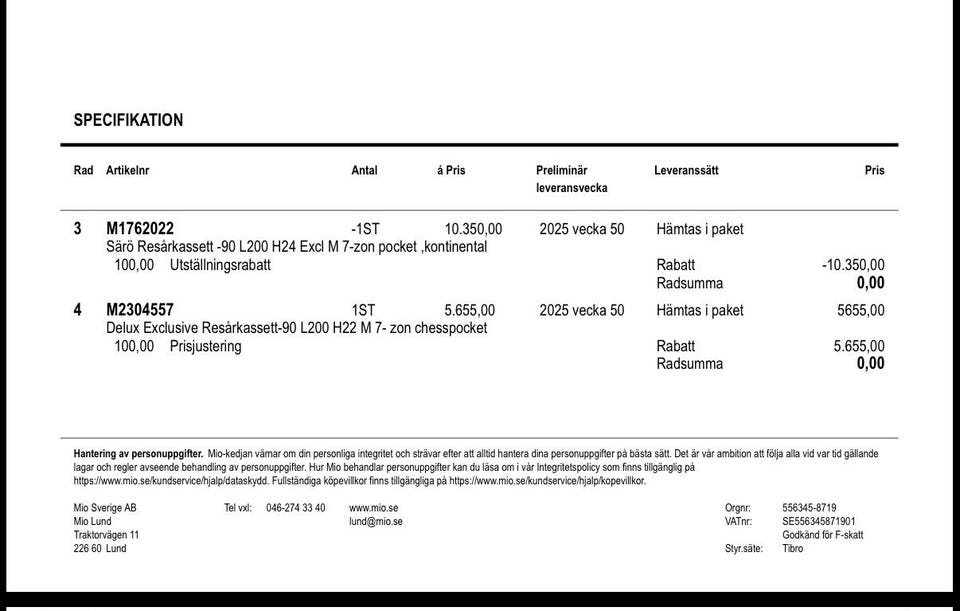 SPECIFIKATION

| Rad | Artikelnr | Antal | á Pris | Preliminär leveransvecka | Leveranssätt | Pris |
|---|---|---|---|---|---|---|
| 3 | M1762022 | -1ST | 10.350,00 | 2025 vecka 50 | Hämtas i paket | |
| | Särö Resårkassett -90 L200 H24 Excl M 7-zon pocket ,kontinental | | | | | |
| | 100,00 Utställningsrabatt | | | | Rabatt | -10.350,00 |
| | | | | | Radsumma | 0,00 |
| 4 | M2304557 | 1ST | 5.655,00 | 2025 vecka 50 | Hämtas i paket | 5655,00 |
| | Delux Exclusive Resårkassett-90 L200 H22 M 7- zon chesspocket | | | | | |
| | 100,00 Prisjustering | | | | Rabatt | 5.655,00 |
| | | | | | Radsumma | 0,00 |

Hantering av personuppgifter. Mio-kedjan värnar om din personliga integritet och strävar efter att alltid hantera dina personuppgifter på bästa sätt. Det är vår ambition att följa alla vid var tid gällande lagar och regler avseende behandling av personuppgifter. Hur Mio behandlar personuppgifter kan du läsa om i vår Integritetspolicy som finns tillgänglig på https://www.mio.se/kundservice/hjalp/dataskydd. Fullständiga köpevillkor finns tillgängliga på https://www.mio.se/kundservice/hjalp/kopevillkor.

Mio Sverige AB
Mio Lund
Traktorvägen 11
226 60 Lund

Tel vxl: 046-274 33 40

www.mio.se
lund@mio.se

Orgnr: 556345-8719
VATnr: SE556345871901
Godkänd för F-skatt
Styr.säte: Tibro